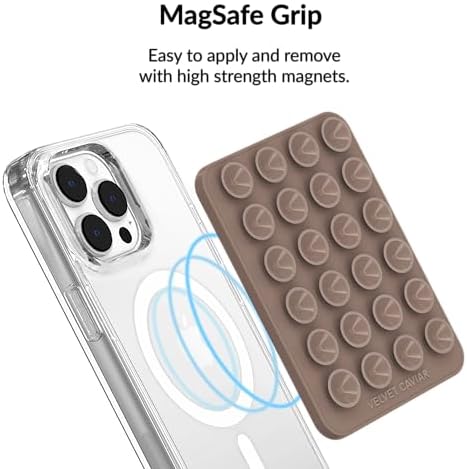 MagSafe Grip

Easy to apply and remove with high strength magnets.

VELVET CAVIAR